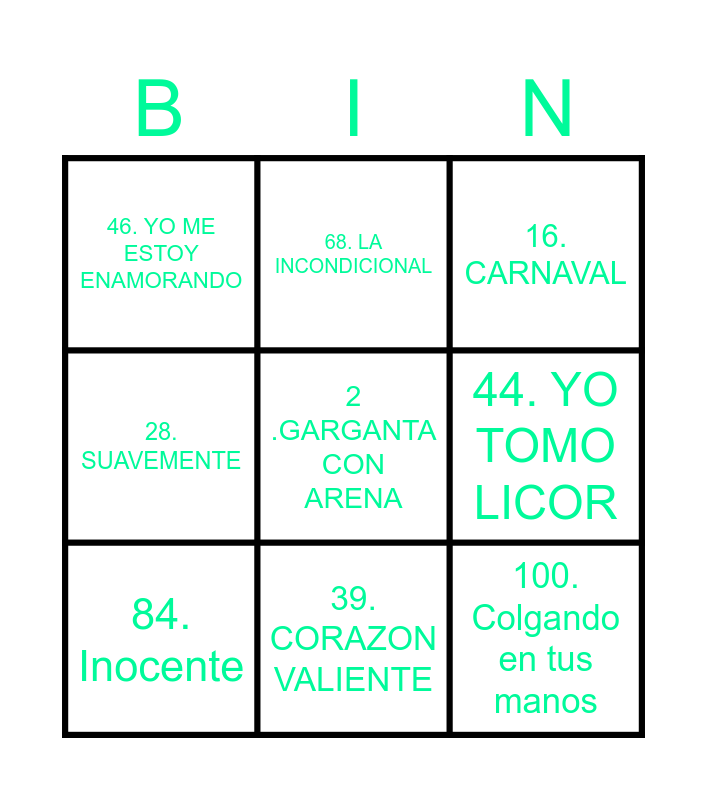 | B | I | N |
|---|---|---|
| 46. YO ME ESTOY ENAMORANDO | 68. LA INCONDICIONAL | 16. CARNAVAL |
| 28. SUAVEMENTE | 2 .GARGANTA CON ARENA | 44. YO TOMO LICOR |
| 84. Inocente | 39. CORAZON VALIENTE | 100. Colgando en tus manos |